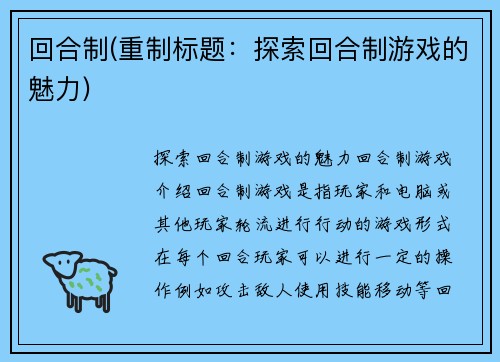 回合制(重制标题：探索回合制游戏的魅力)

探索回合制游戏的魅力回合制游戏介绍回合制游戏是指玩家和电脑或其他玩家轮流进行行动的游戏形式在每个回合玩家可以进行一定的操作例如攻击敌人使用技能移动等回